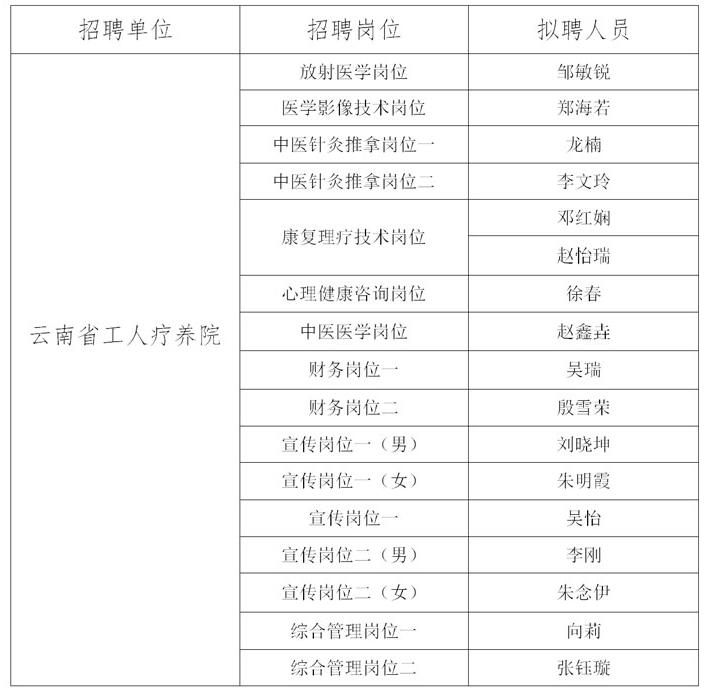 | 招聘单位 | 招聘岗位 | 拟聘人员 |
|---|---|---|
| 云南省工人疗养院 | 放射医学岗位 | 邹敏锐 |
| | 医学影像技术岗位 | 郑海若 |
| | 中医针灸推拿岗位一 | 龙楠 |
| | 中医针灸推拿岗位二 | 李文玲 |
| | 康复理疗技术岗位 | 邓红娴 |
| | | 赵怡瑞 |
| | 心理健康咨询岗位 | 徐春 |
| | 中医医学岗位 | 赵鑫垚 |
| | 财务岗位一 | 吴瑞 |
| | 财务岗位二 | 殷雪荣 |
| | 宣传岗位一（男） | 刘晓坤 |
| | 宣传岗位一（女） | 朱明霞 |
| | 宣传岗位一 | 吴怡 |
| | 宣传岗位二（男） | 李刚 |
| | 宣传岗位二（女） | 朱念伊 |
| | 综合管理岗位一 | 向莉 |
| | 综合管理岗位二 | 张钰璇 |